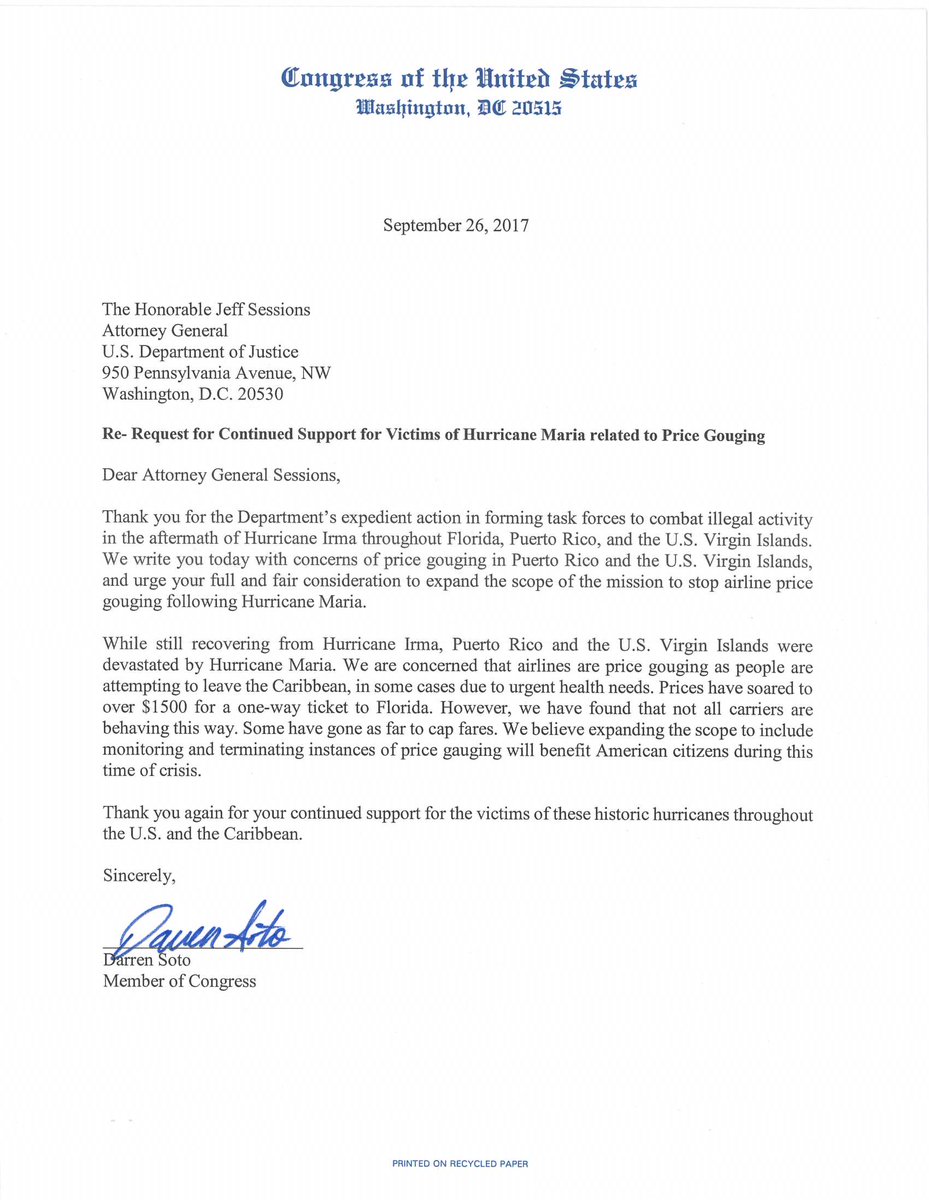 Congress of the United States
Washington, DC 20515

September 26, 2017

The Honorable Jeff Sessions
Attorney General
U.S. Department of Justice
950 Pennsylvania Avenue, NW
Washington, D.C. 20530

Re- Request for Continued Support for Victims of Hurricane Maria related to Price Gouging

Dear Attorney General Sessions,

Thank you for the Department's expedient action in forming task forces to combat illegal activity in the aftermath of Hurricane Irma throughout Florida, Puerto Rico, and the U.S. Virgin Islands. We write you today with concerns of price gouging in Puerto Rico and the U.S. Virgin Islands, and urge your full and fair consideration to expand the scope of the mission to stop airline price gouging following Hurricane Maria.

While still recovering from Hurricane Irma, Puerto Rico and the U.S. Virgin Islands were devastated by Hurricane Maria. We are concerned that airlines are price gouging as people are attempting to leave the Caribbean, in some cases due to urgent health needs. Prices have soared to over $1500 for a one-way ticket to Florida. However, we have found that not all carriers are behaving this way. Some have gone as far to cap fares. We believe expanding the scope to include monitoring and terminating instances of price gauging will benefit American citizens during this time of crisis.

Thank you again for your continued support for the victims of these historic hurricanes throughout the U.S. and the Caribbean.

Sincerely,

Darren Soto

Darren Soto
Member of Congress

PRINTED ON RECYCLED PAPER